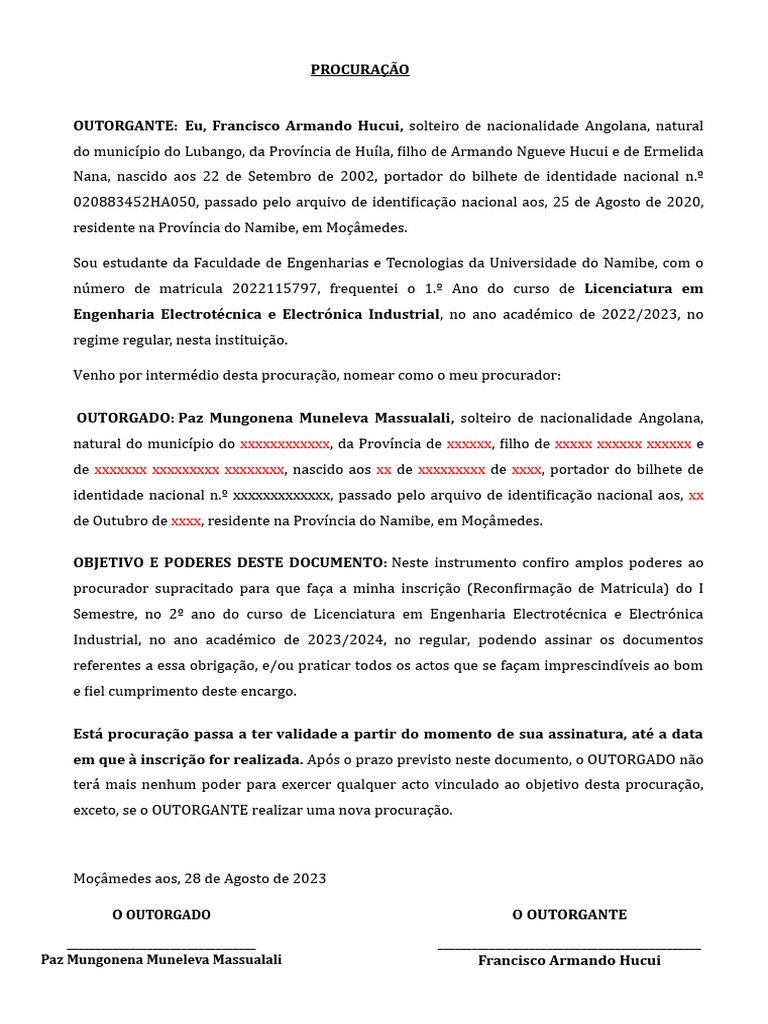 PROCURAÇÃO

OUTORGANTE: Eu, Francisco Armando Hucui, solteiro de nacionalidade Angolana, natural do município do Lubango, da Província de Huíla, filho de Armando Ngueve Hucui e de Ermelida Nana, nascido aos 22 de Setembro de 2002, portador do bilhete de identidade nacional n.º 020883452HA050, passado pelo arquivo de identificação nacional aos, 25 de Agosto de 2020, residente na Província do Namibe, em Moçâmedes.

Sou estudante da Faculdade de Engenharias e Tecnologias da Universidade do Namibe, com o número de matricula 2022115797, frequentei o 1.º Ano do curso de Licenciatura em Engenharia Electrotécnica e Electrónica Industrial, no ano académico de 2022/2023, no regime regular, nesta instituição.

Venho por intermédio desta procuração, nomear como o meu procurador:

OUTORGADO: Paz Mungonena Muneleva Massualali, solteiro de nacionalidade Angolana, natural do município do xxxxxxxxxxxx, da Província de xxxxxx, filho de xxxxx xxxxxx xxxxxx e de xxxxxxx xxxxxxxxx xxxxxxxx, nascido aos xx de xxxxxxxxx de xxxx, portador do bilhete de identidade nacional n.º xxxxxxxxxxxxx, passado pelo arquivo de identificação nacional aos, xx de Outubro de xxxx, residente na Província do Namibe, em Moçâmedes.

OBJETIVO E PODERES DESTE DOCUMENTO: Neste instrumento confiro amplos poderes ao procurador supracitado para que faça a minha inscrição (Reconfirmação de Matricula) do I Semestre, no 2º ano do curso de Licenciatura em Engenharia Electrotécnica e Electrónica Industrial, no ano académico de 2023/2024, no regular, podendo assinar os documentos referentes a essa obrigação, e/ou praticar todos os actos que se façam imprescindíveis ao bom e fiel cumprimento deste encargo.

Está procuração passa a ter validade a partir do momento de sua assinatura, até a data em que à inscrição for realizada. Após o prazo previsto neste documento, o OUTORGADO não terá mais nenhum poder para exercer qualquer acto vinculado ao objetivo desta procuração, exceto, se o OUTORGANTE realizar uma nova procuração.

Moçâmedes aos, 28 de Agosto de 2023

O OUTORGADO

Paz Mungonena Muneleva Massualali

O OUTORGANTE

Francisco Armando Hucui